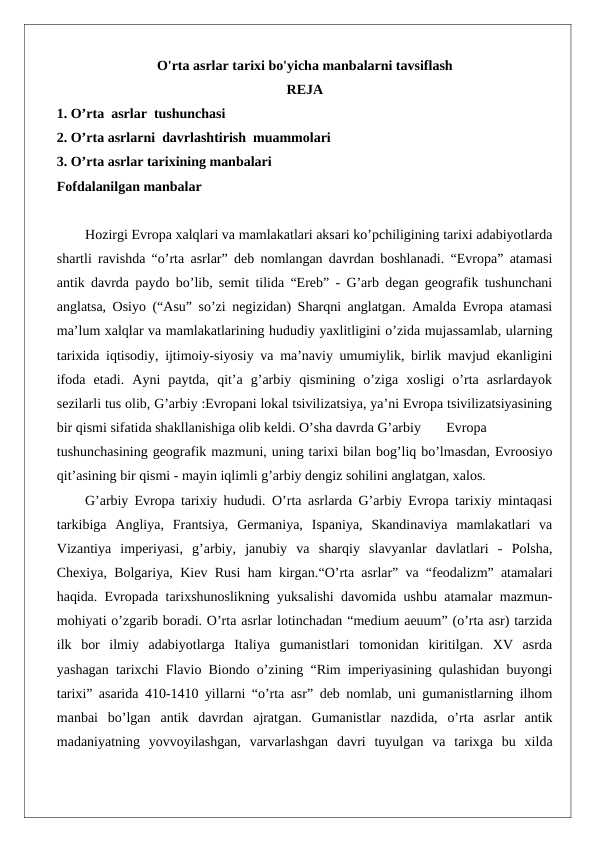 O'rta asrlar tarixi bo'yicha manbalarni tavsiflash
REJA
1. O'rta asrlar tushunchasi
2. O'rta asrlarni davrlashtirish muammolari
3. O'rta asrlar tarixining manbalari
Fofdalanilgan manbalar

Hozirgi Evropa xalqlari va mamlakatlari aksari ko'pchiligining tarixi adabiyotlarda shartli ravishda "o'rta asrlar" deb nomlangan davrdan boshlanadi. "Evropa" atamasi antik davrda paydo bo'lib, semit tilida "Ereb" - G'arb degan geografik tushunchani anglatsa, Osiyo ("Asu" so'zi negizidan) Sharqni anglatgan. Amalda Evropa atamasi ma'lum xalqlar va mamlakatlarining hududiy yaxlitligini o'zida mujassamlab, ularning tarixida iqtisodiy, ijtimoiy-siyosiy va ma'naviy umumiylik, birlik mavjud ekanligini ifoda etadi. Ayni paytda, qit'a g'arbiy qismining o'ziga xosligi o'rta asrlardayok sezilarli tus olib, G'arbiy :Evropani lokal tsivilizatsiya, ya'ni Evropa tsivilizatsiyasining bir qismi sifatida shakllanishiga olib keldi. O'sha davrda G'arbiy Evropa tushunchasining geografik mazmuni, uning tarixi bilan bog'liq bo'lmasdan, Evroosiyo qit'asining bir qismi - mayin iqlimli g'arbiy dengiz sohilini anglatgan, xalos.

G'arbiy Evropa tarixiy hududi. O'rta asrlarda G'arbiy Evropa tarixiy mintaqasi tarkibiga Angliya, Frantsiya, Germaniya, Ispaniya, Skandinaviya mamlakatlari va Vizantiya imperiyasi, g'arbiy, janubiy va sharqiy slavyanlar davlatlari - Polsha, Chexiya, Bolgariya, Kiev Rusi ham kirgan."O'rta asrlar" va "feodalizm" atamalari haqida. Evropada tarixshunoslikning yuksalishi davomida ushbu atamalar mazmun-mohiyati o'zgarib boradi. O'rta asrlar lotinchadan "medium aeuum" (o'rta asr) tarzida ilk bor ilmiy adabiyotlarga Italiya gumanistlari tomonidan kiritilgan. XV asrda yashagan tarixchi Flavio Biondo o'zining "Rim imperiyasining qulashidan buyongi tarixi" asarida 410-1410 yillarni "o'rta asr" deb nomlab, uni gumanistlarning ilhom manbai bo'lgan antik davrdan ajratgan. Gumanistlar nazdida, o'rta asrlar antik madaniyatning yovvoyilashgan, varvarlashgan davri tuyulgan va tarixga bu xilda